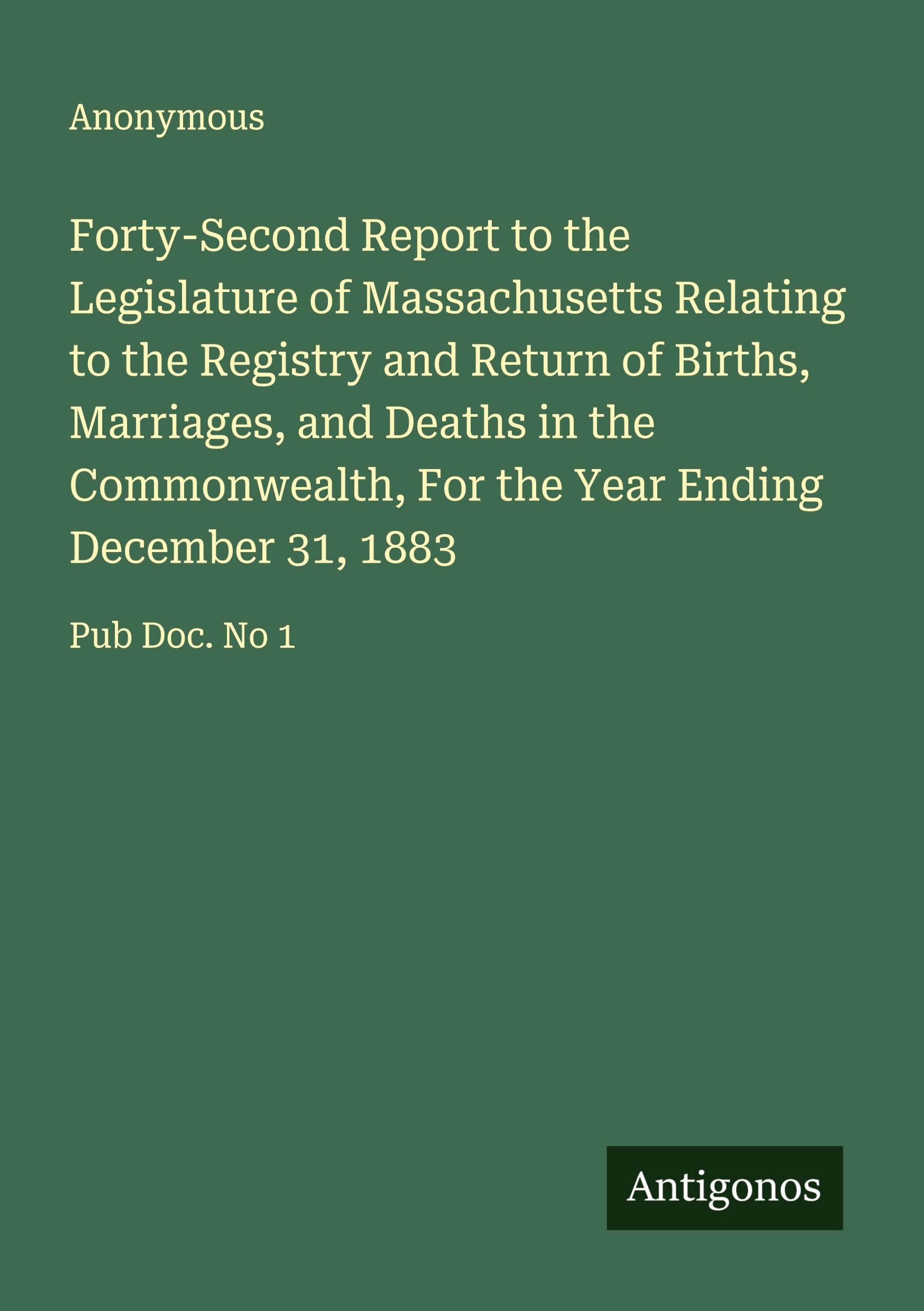 Anonymous

Forty-Second Report to the Legislature of Massachusetts Relating to the Registry and Return of Births, Marriages, and Deaths in the Commonwealth, For the Year Ending December 31, 1883

Pub Doc. No 1

Antigonos